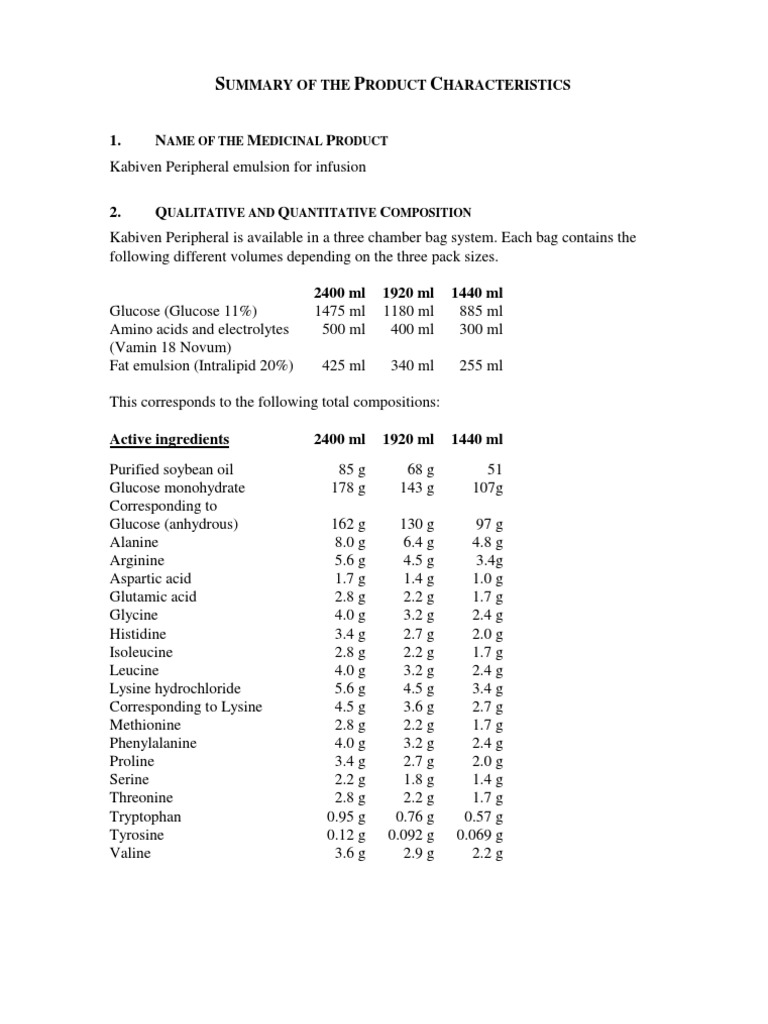 SUMMARY OF THE PRODUCT CHARACTERISTICS

1. NAME OF THE MEDICINAL PRODUCT

Kabiven Peripheral emulsion for infusion

2. QUALITATIVE AND QUANTITATIVE COMPOSITION

Kabiven Peripheral is available in a three chamber bag system. Each bag contains the following different volumes depending on the three pack sizes.

| | 2400 ml | 1920 ml | 1440 ml |
|---|---|---|---|
| Glucose (Glucose 11%) | 1475 ml | 1180 ml | 885 ml |
| Amino acids and electrolytes (Vamin 18 Novum) | 500 ml | 400 ml | 300 ml |
| Fat emulsion (Intralipid 20%) | 425 ml | 340 ml | 255 ml |

This corresponds to the following total compositions:

| Active ingredients | 2400 ml | 1920 ml | 1440 ml |
|---|---|---|---|
| Purified soybean oil | 85 g | 68 g | 51 |
| Glucose monohydrate | 178 g | 143 g | 107g |
| Corresponding to | | | |
| Glucose (anhydrous) | 162 g | 130 g | 97 g |
| Alanine | 8.0 g | 6.4 g | 4.8 g |
| Arginine | 5.6 g | 4.5 g | 3.4g |
| Aspartic acid | 1.7 g | 1.4 g | 1.0 g |
| Glutamic acid | 2.8 g | 2.2 g | 1.7 g |
| Glycine | 4.0 g | 3.2 g | 2.4 g |
| Histidine | 3.4 g | 2.7 g | 2.0 g |
| Isoleucine | 2.8 g | 2.2 g | 1.7 g |
| Leucine | 4.0 g | 3.2 g | 2.4 g |
| Lysine hydrochloride | 5.6 g | 4.5 g | 3.4 g |
| Corresponding to Lysine | 4.5 g | 3.6 g | 2.7 g |
| Methionine | 2.8 g | 2.2 g | 1.7 g |
| Phenylalanine | 4.0 g | 3.2 g | 2.4 g |
| Proline | 3.4 g | 2.7 g | 2.0 g |
| Serine | 2.2 g | 1.8 g | 1.4 g |
| Threonine | 2.8 g | 2.2 g | 1.7 g |
| Tryptophan | 0.95 g | 0.76 g | 0.57 g |
| Tyrosine | 0.12 g | 0.092 g | 0.069 g |
| Valine | 3.6 g | 2.9 g | 2.2 g |